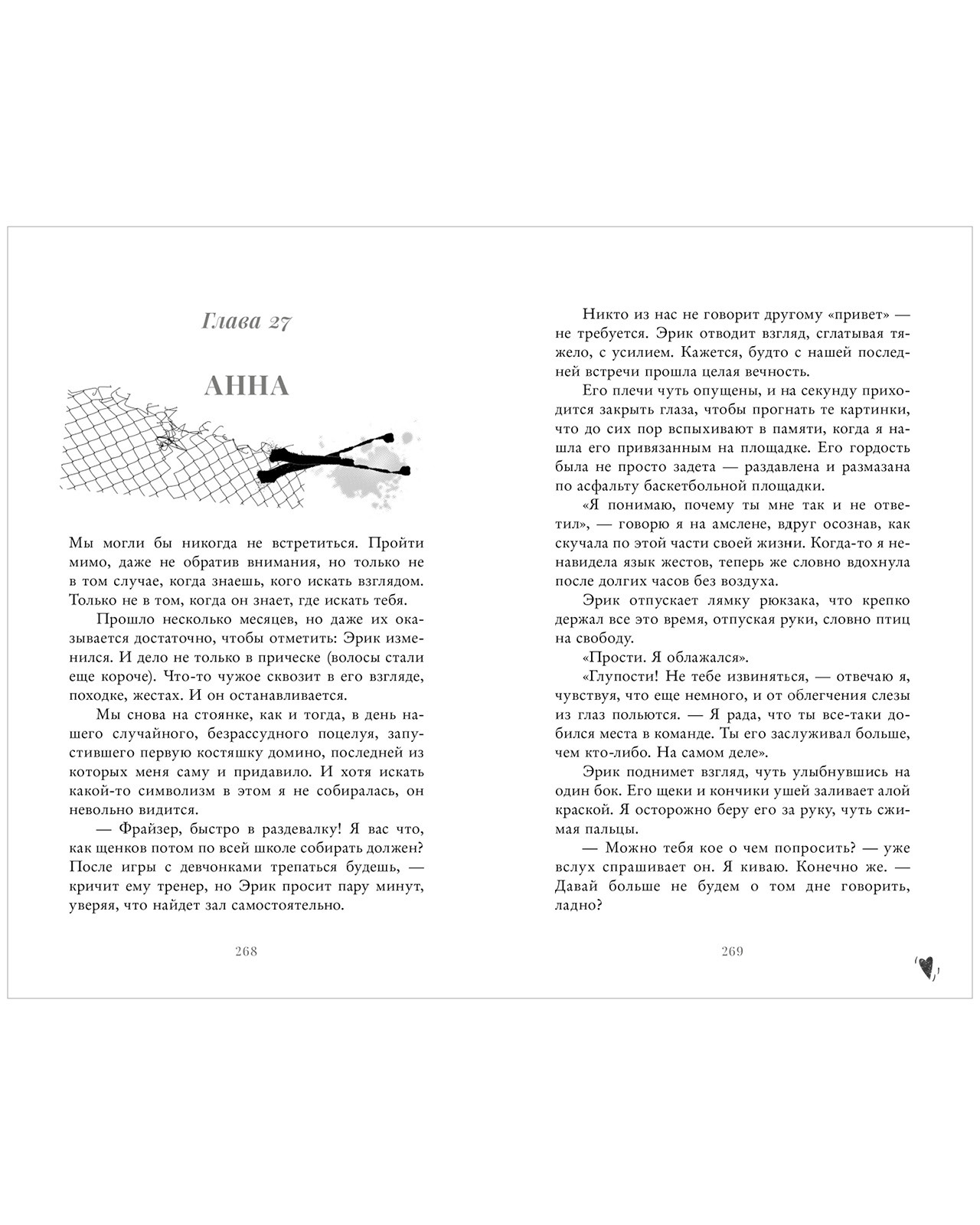 Глава 27

АННА

Мы могли бы никогда не встретиться. Пройти мимо, даже не обратив внимания, но только не в том случае, когда знаешь, кого искать взглядом. Только не в том, когда он знает, где искать тебя.

Прошло несколько месяцев, но даже их оказывается достаточно, чтобы отметить: Эрик изменился. И дело не только в прическе (волосы стали еще короче). Что-то чужое сквозит в его взгляде, походке, жестах. И он останавливается.

Мы снова на стоянке, как и тогда, в день нашего случайного, безрассудного поцелуя, запустившего первую костяшку домино, последней из которых меня саму и придавило. И хотя искать какой-то символизм в этом я не собиралась, он невольно видится.

— Фрайзер, быстро в раздевалку! Я вас что, как щенков потом по всей школе собирать должен? После игры с девчонками трепаться будешь, — кричит ему тренер, но Эрик просит пару минут, уверяя, что найдет зал самостоятельно.

268

Никто из нас не говорит другому «привет» — не требуется. Эрик отводит взгляд, сглатывая тяжело, с усилием. Кажется, будто с нашей последней встречи прошла целая вечность.

Его плечи чуть опущены, и на секунду приходится закрыть глаза, чтобы прогнать те картинки, что до сих пор вспыхивают в памяти, когда я нашла его привязанным на площадке. Его гордость была не просто задета — раздавлена и размазана по асфальту баскетбольной площадки.

«Я понимаю, почему ты мне так и не ответил», — говорю я на амслене, вдруг осознав, как скучала по этой части своей жизни. Когда-то я ненавидела язык жестов, теперь же словно вдохнула после долгих часов без воздуха.

Эрик отпускает лямку рюкзака, что крепко держал все это время, отпуская руки, словно птиц на свободу.

«Прости. Я облажался».

«Глупости! Не тебе извиняться, — отвечаю я, чувствуя, что еще немного, и от облегчения слезы из глаз польются. — Я рада, что ты все-таки добился места в команде. Ты его заслуживал больше, чем кто-либо. На самом деле».

Эрик поднимет взгляд, чуть улыбнувшись на один бок. Его щеки и кончики ушей заливает алой краской. Я осторожно беру его за руку, чуть сжимая пальцы.

— Можно тебя кое о чем попросить? — уже вслух спрашивает он. Я киваю. Конечно же. — Давай больше не будем о том дне говорить, ладно?

269